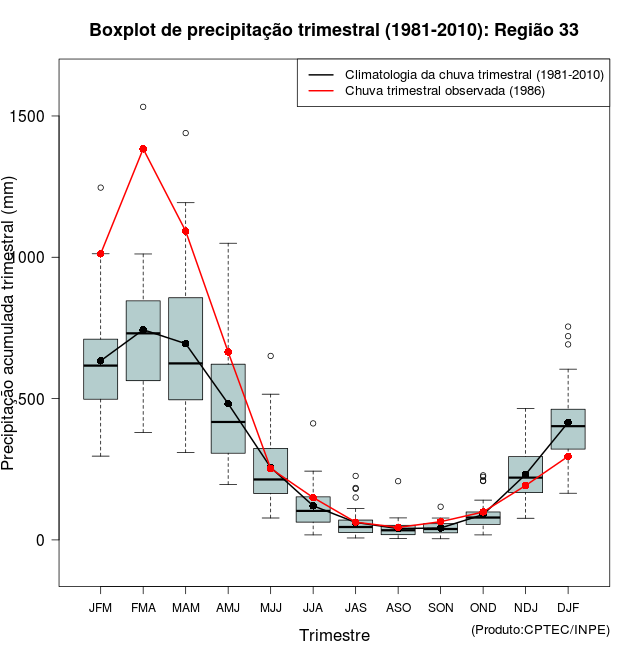 Boxplot de precipitação trimestral (1981-2010): Região 33

Climatologia da chuva trimestral (1981-2010)
Chuva trimestral observada (1986)

Precipitação acumulada trimestral (mm)

1500
1000
500
0

JFM
FMA
MAM
AMJ
MJJ
JJA
JAS
ASO
SON
OND
NDJ
DJF

Trimestre

(Produto:CPTEC/INPE)